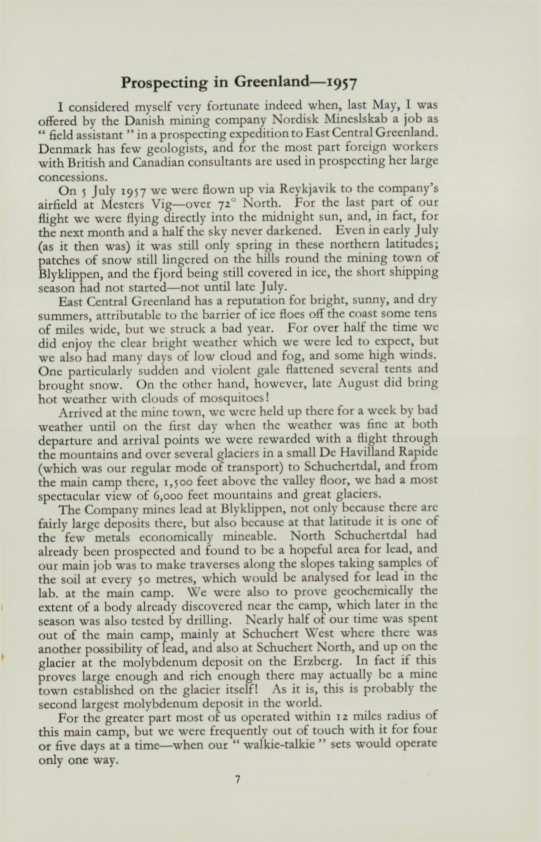 Prospecting in Greenland—1957

I considered myself very fortunate indeed when, last May, I was offered by the Danish mining company Nordisk Mineslskab a job as " field assistant " in a prospecting expedition to East Central Greenland. Denmark has few geologists, and for the most part foreign workers with British and Canadian consultants are used in prospecting her large concessions.

On 5 July 1957 we were flown up via Reykjavik to the company's airfield at Mesters Vig—over 72° North. For the last part of our flight we were flying directly into the midnight sun, and, in fact, for the next month and a half the sky never darkened. Even in early July (as it then was) it was still only spring in these northern latitudes; patches of snow still lingered on the hills round the mining town of Blyklippen, and the fjord being still covered in ice, the short shipping season had not started—not until late July.

East Central Greenland has a reputation for bright, sunny, and dry summers, attributable to the barrier of ice floes off the coast some tens of miles wide, but we struck a bad year. For over half the time we did enjoy the clear bright weather which we were led to expect, but we also had many days of low cloud and fog, and some high winds. One particularly sudden and violent gale flattened several tents and brought snow. On the other hand, however, late August did bring hot weather with clouds of mosquitoes!

Arrived at the mine town, we were held up there for a week by bad weather until on the first day when the weather was fine at both departure and arrival points we were rewarded with a flight through the mountains and over several glaciers in a small De Havilland Rapide (which was our regular mode of transport) to Schuchertdal, and from the main camp there, 1,500 feet above the valley floor, we had a most spectacular view of 6,000 feet mountains and great glaciers.

The Company mines lead at Blyklippen, not only because there are fairly large deposits there, but also because at that latitude it is one of the few metals economically mineable. North Schuchertdal had already been prospected and found to be a hopeful area for lead, and our main job was to make traverses along the slopes taking samples of the soil at every 50 metres, which would be analysed for lead in the lab. at the main camp. We were also to prove geochemically the extent of a body already discovered near the camp, which later in the season was also tested by drilling. Nearly half of our time was spent out of the main camp, mainly at Schuchert West where there was another possibility of lead, and also at Schuchert North, and up on the glacier at the molybdenum deposit on the Erzberg. In fact if this proves large enough and rich enough there may actually be a mine town established on the glacier itself! As it is, this is probably the second largest molybdenum deposit in the world.

For the greater part most of us operated within 12 miles radius of this main camp, but we were frequently out of touch with it for four or five days at a time—when our " walkie-talkie " sets would operate only one way.

7